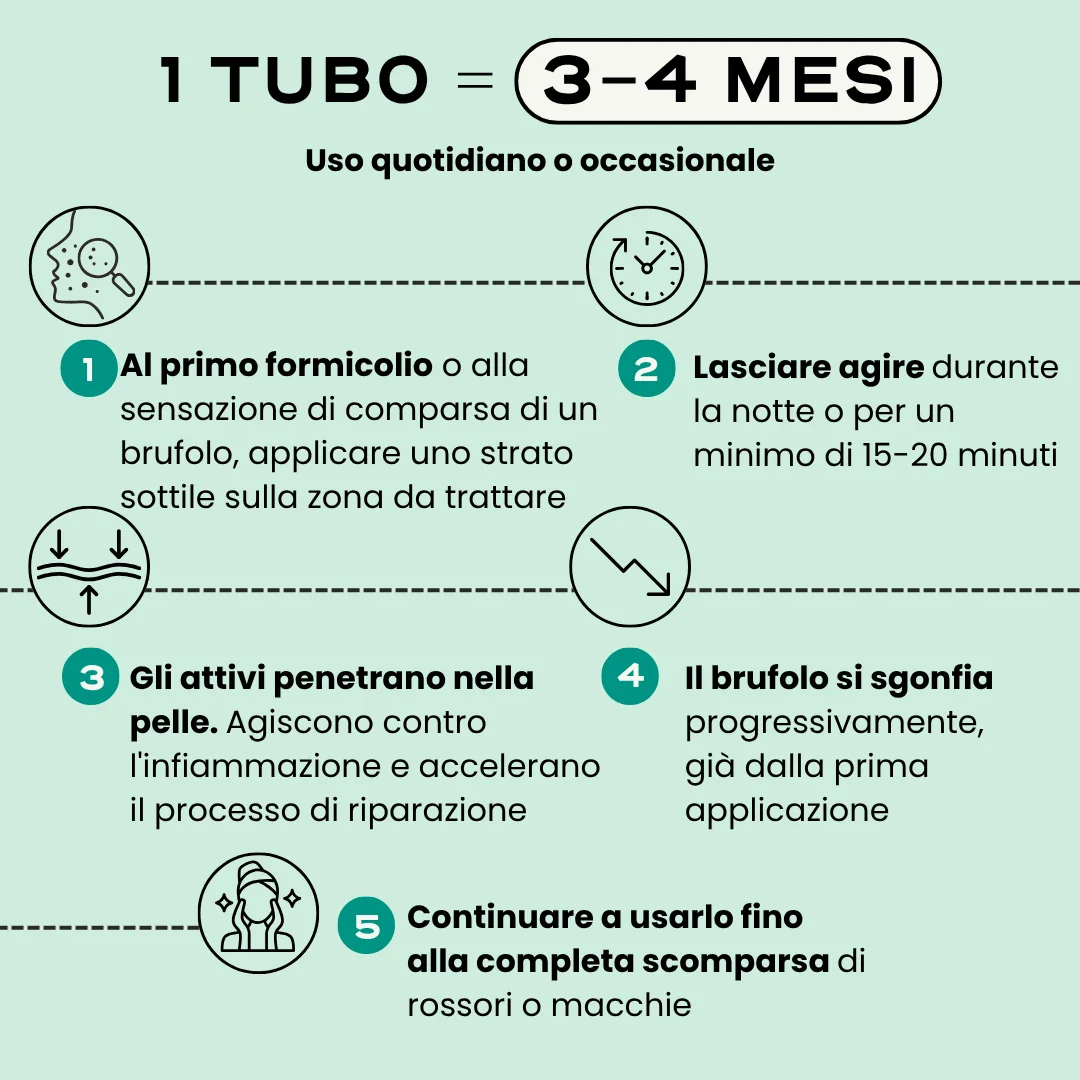 1 TUBO = 3-4 MESI

Uso quotidiano o occasionale

1 Al primo formicolio o alla sensazione di comparsa di un brufolo, applicare uno strato sottile sulla zona da trattare

2 Lasciare agire durante la notte o per un minimo di 15-20 minuti

3 Gli attivi penetrano nella pelle. Agiscono contro l'infiammazione e accelerano il processo di riparazione

4 Il brufolo si sgonfia progressivamente, già dalla prima applicazione

5 Continuare a usarlo fino alla completa scomparsa di rossori o macchie